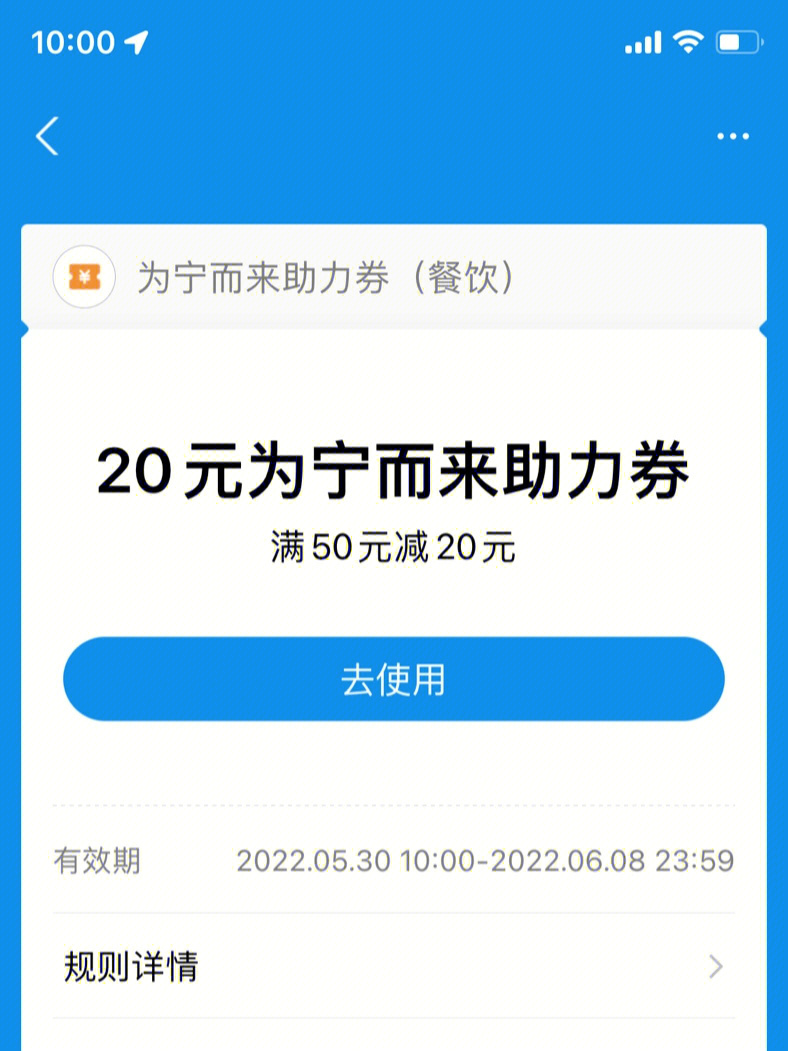 10:00

为宁而来助力券（餐饮）

20元为宁而来助力券
满50元减20元

去使用

有效期 2022.05.30 10:00-2022.06.08 23:59

规则详情